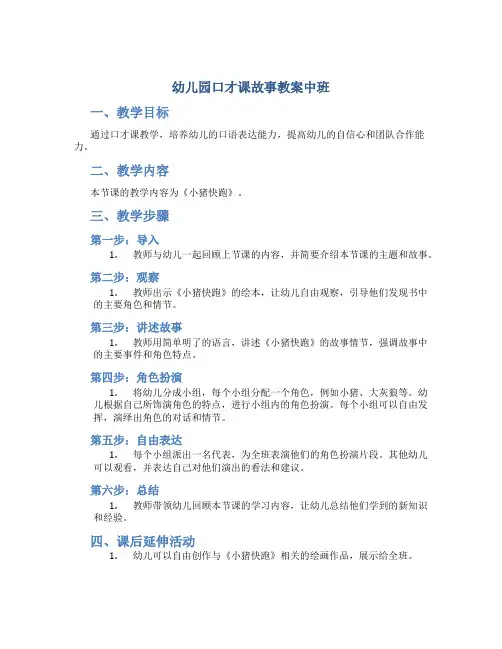 幼儿园口才课故事教案中班

一、教学目标

通过口才课教学，培养幼儿的口语表达能力，提高幼儿的自信心和团队合作能力。

二、教学内容

本节课的教学内容为《小猪快跑》。

三、教学步骤

第一步：导入

1. 教师与幼儿一起回顾上节课的内容，并简要介绍本节课的主题和故事。

第二步：观察

1. 教师出示《小猪快跑》的绘本，让幼儿自由观察，引导他们发现书中的主要角色和情节。

第三步：讲述故事

1. 教师用简单明了的语言，讲述《小猪快跑》的故事情节，强调故事中的主要事件和角色特点。

第四步：角色扮演

1. 将幼儿分成小组，每个小组分配一个角色，例如小猪、大灰狼等。幼儿根据自己所饰演角色的特点，进行小组内的角色扮演。每个小组可以自由发挥，演绎出角色的对话和情节。

第五步：自由表达

1. 每个小组派出一名代表，为全班表演他们的角色扮演片段。其他幼儿可以观看，并表达自己对他们演出的看法和建议。

第六步：总结

1. 教师带领幼儿回顾本节课的学习内容，让幼儿总结他们学到的新知识和经验。

四、课后延伸活动

1. 幼儿可以自由创作与《小猪快跑》相关的绘画作品，展示给全班。